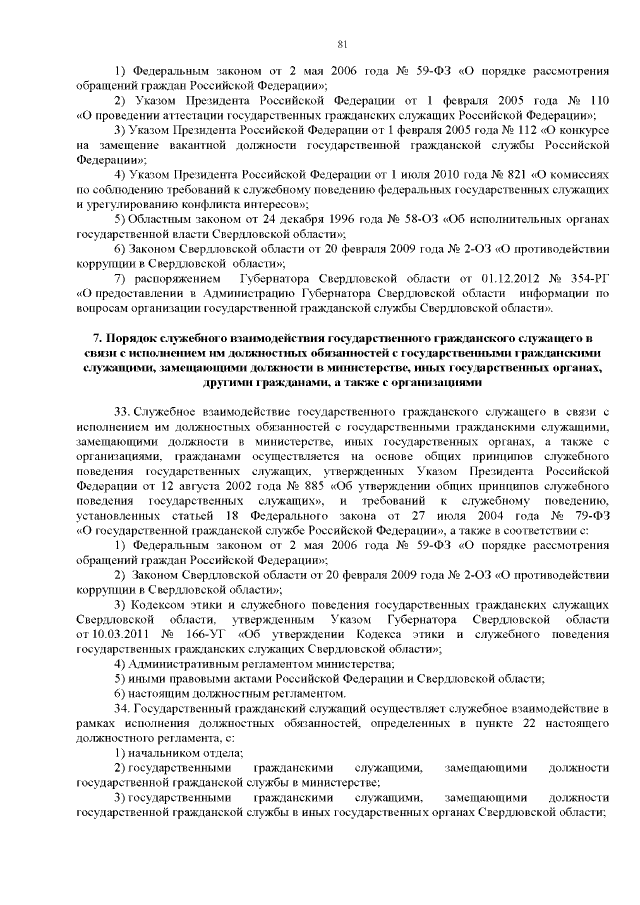 81

1) Федеральным законом от 2 мая 2006 года № 59-ФЗ «О порядке рассмотрения обращений граждан Российской Федерации»;

2) Указом Президента Российской Федерации от 1 февраля 2005 года № 110 «О проведении аттестации государственных гражданских служащих Российской Федерации»;

3) Указом Президента Российской Федерации от 1 февраля 2005 года № 112 «О конкурсе на замещение вакантной должности государственной гражданской службы Российской Федерации»;

4) Указом Президента Российской Федерации от 1 июля 2010 года № 821 «О комиссиях по соблюдению требований к служебному поведению федеральных государственных служащих и урегулированию конфликта интересов»;

5) Областным законом от 24 декабря 1996 года № 58-ОЗ «Об исполнительных органах государственной власти Свердловской области»;

6) Законом Свердловской области от 20 февраля 2009 года № 2-ОЗ «О противодействии коррупции в Свердловской области»;

7) распоряжением Губернатора Свердловской области от 01.12.2012 № 354-РГ «О предоставлении в Администрацию Губернатора Свердловской области информации по вопросам организации государственной гражданской службы Свердловской области».

7. Порядок служебного взаимодействия государственного гражданского служащего в связи с исполнением им должностных обязанностей с государственными гражданскими служащими, замещающими должности в министерстве, иных государственных органах, другими гражданами, а также с организациями

33. Служебное взаимодействие государственного гражданского служащего в связи с исполнением им должностных обязанностей с государственными гражданскими служащими, замещающими должности в министерстве, иных государственных органах, а также с организациями, гражданами осуществляется на основе общих принципов служебного поведения государственных служащих, утвержденных Указом Президента Российской Федерации от 12 августа 2002 года № 885 «Об утверждении общих принципов служебного поведения государственных служащих», и требований к служебному поведению, установленных статьей 18 Федерального закона от 27 июля 2004 года № 79-ФЗ «О государственной гражданской службе Российской Федерации», а также в соответствии с:

1) Федеральным законом от 2 мая 2006 года № 59-ФЗ «О порядке рассмотрения обращений граждан Российской Федерации»;

2) Законом Свердловской области от 20 февраля 2009 года № 2-ОЗ «О противодействии коррупции в Свердловской области»;

3) Кодексом этики и служебного поведения государственных гражданских служащих Свердловской области, утвержденным Указом Губернатора Свердловской области от 10.03.2011 № 166-УГ «Об утверждении Кодекса этики и служебного поведения государственных гражданских служащих Свердловской области»;

4) Административным регламентом министерства;

5) иными правовыми актами Российской Федерации и Свердловской области;

6) настоящим должностным регламентом.

34. Государственный гражданский служащий осуществляет служебное взаимодействие в рамках исполнения должностных обязанностей, определенных в пункте 22 настоящего должностного регламента, с:

1) начальником отдела;

2) государственными гражданскими служащими, замещающими должности государственной гражданской службы в министерстве;

3) государственными гражданскими служащими, замещающими должности государственной гражданской службы в иных государственных органах Свердловской области;